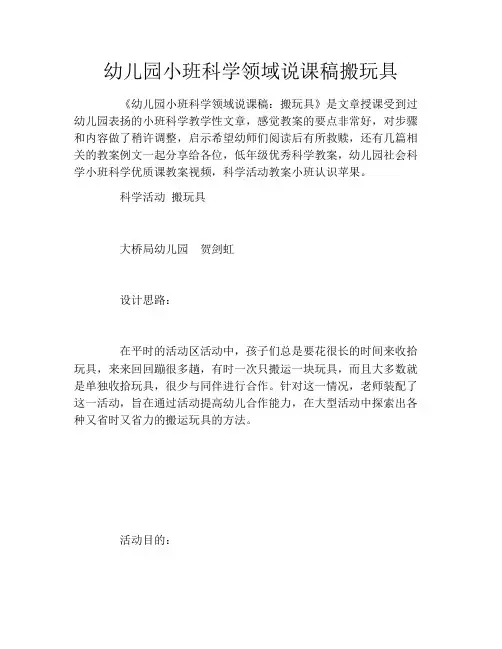 幼儿园小班科学领域说课稿搬玩具

《幼儿园小班科学领域说课稿：搬玩具》是文章授课受到过幼儿园表扬的小班科学教学性文章，感觉教案的要点非常好，对步骤和内容做了稍许调整，启示希望幼师们阅读后有所救赎，还有几篇相关的教案例文一起分享给各位，低年级优秀科学教案，幼儿园社会科学小班科学优质课教案视频，科学活动教案小班认识苹果。

科学活动 搬玩具

大桥局幼儿园 贺剑虹

设计思路：

在平时的活动区活动中，孩子们总是要花很长的时间来收拾玩具，来来回回蹦很多趟，有时一次只搬运一块玩具，而且大多数就是单独收拾玩具，很少与同伴进行合作。针对这一情况，老师装配了这一活动，旨在通过活动提高幼儿合作能力，在大型活动中探索出各种又省时又省力的搬运玩具的方法。

活动目的：